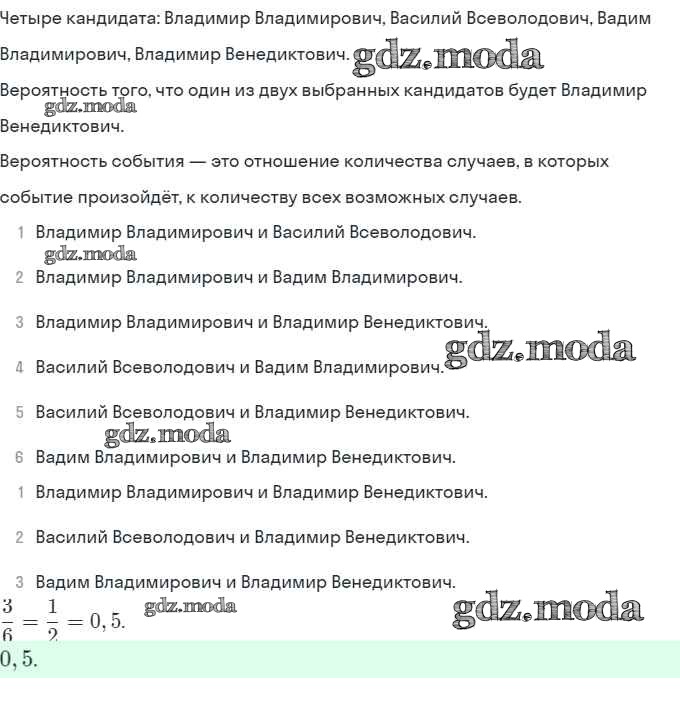 Четыре кандидата: Владимир Владимирович, Василий Всеволодович, Вадим Владимирович, Владимир Венедиктович. gdz.moda

Вероятность того, что один из двух выбранных кандидатов будет Владимир Венедиктович. gdz.moda

Вероятность события — это отношение количества случаев, в которых событие произойдёт, к количеству всех возможных случаев.

1 Владимир Владимирович и Василий Всеволодович. gdz.moda

2 Владимир Владимирович и Вадим Владимирович.

3 Владимир Владимирович и Владимир Венедиктович.

4 Василий Всеволодович и Вадим Владимирович. gdz.moda

5 Василий Всеволодович и Владимир Венедиктович. gdz.moda

6 Вадим Владимирович и Владимир Венедиктович.

1 Владимир Владимирович и Владимир Венедиктович.

2 Василий Всеволодович и Владимир Венедиктович.

3 Вадим Владимирович и Владимир Венедиктович.

$\frac{3}{6} = \frac{1}{2} = 0,5.$ gdz.moda gdz.moda

$0,5.$